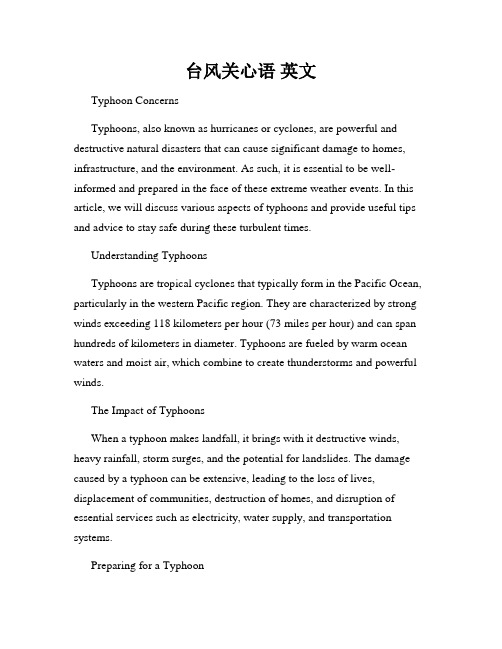 台风关心语 英文

Typhoon Concerns

Typhoons, also known as hurricanes or cyclones, are powerful and destructive natural disasters that can cause significant damage to homes, infrastructure, and the environment. As such, it is essential to be well-informed and prepared in the face of these extreme weather events. In this article, we will discuss various aspects of typhoons and provide useful tips and advice to stay safe during these turbulent times.

Understanding Typhoons

Typhoons are tropical cyclones that typically form in the Pacific Ocean, particularly in the western Pacific region. They are characterized by strong winds exceeding 118 kilometers per hour (73 miles per hour) and can span hundreds of kilometers in diameter. Typhoons are fueled by warm ocean waters and moist air, which combine to create thunderstorms and powerful winds.

The Impact of Typhoons

When a typhoon makes landfall, it brings with it destructive winds, heavy rainfall, storm surges, and the potential for landslides. The damage caused by a typhoon can be extensive, leading to the loss of lives, displacement of communities, destruction of homes, and disruption of essential services such as electricity, water supply, and transportation systems.

Preparing for a Typhoon